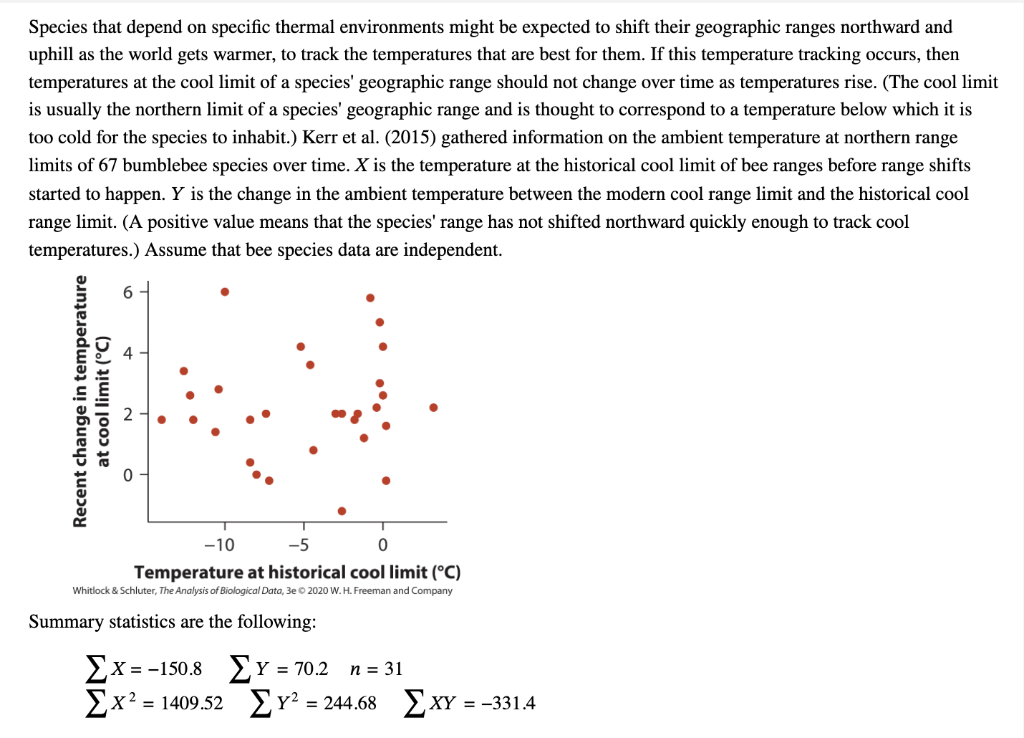 Species that depend on specific thermal environments might be expected to shift their geographic ranges northward and uphill as the world gets warmer, to track the temperatures that are best for them. If this temperature tracking occurs, then temperatures at the cool limit of a species' geographic range should not change over time as temperatures rise. (The cool limit is usually the northern limit of a species' geographic range and is thought to correspond to a temperature below which it is too cold for the species to inhabit.) Kerr et al. (2015) gathered information on the ambient temperature at northern range limits of 67 bumblebee species over time. $X$ is the temperature at the historical cool limit of bee ranges before range shifts started to happen. $Y$ is the change in the ambient temperature between the modern cool range limit and the historical cool range limit. (A positive value means that the species' range has not shifted northward quickly enough to track cool temperatures.) Assume that bee species data are independent.

Recent change in temperature at cool limit (°C)

6
4
2
0

−10
−5
0

Temperature at historical cool limit (°C)

Whitlock & Schluter, The Analysis of Biological Data, 3e © 2020 W. H. Freeman and Company

Summary statistics are the following:

$\sum X = -150.8$ $\sum Y = 70.2$ $n = 31$
$\sum X^2 = 1409.52$ $\sum Y^2 = 244.68$ $\sum XY = -331.4$